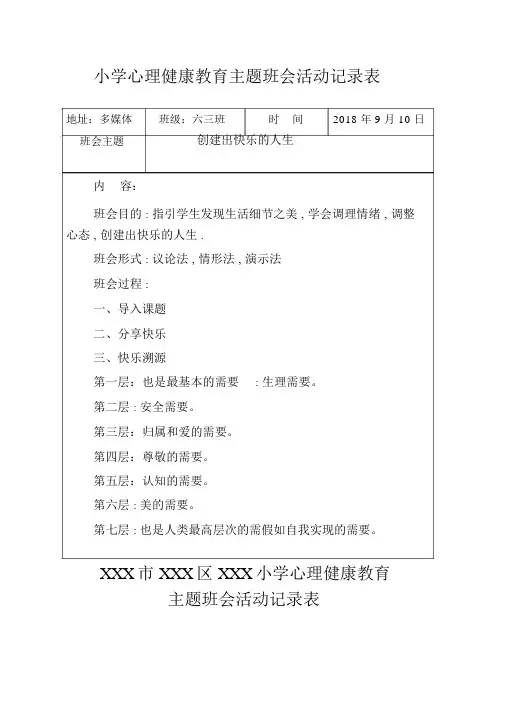 小学心理健康教育主题班会活动记录表

| 地址：多媒体 | 班级：六三班 | 时　间 | 2018 年 9 月 10 日 |
|---|---|---|---|
| 班会主题 | 创建出快乐的人生 | | |

内　容：

班会目的：指引学生发现生活细节之美，学会调理情绪，调整心态，创建出快乐的人生．

班会形式：议论法，情形法，演示法

班会过程：

一、导入课题

二、分享快乐

三、快乐溯源

第一层：也是最基本的需要　：生理需要。

第二层：安全需要。

第三层：归属和爱的需要。

第四层：尊敬的需要。

第五层：认知的需要。

第六层：美的需要。

第七层：也是人类最高层次的需假如自我实现的需要。

XXX 市 XXX 区 XXX 小学心理健康教育

主题班会活动记录表